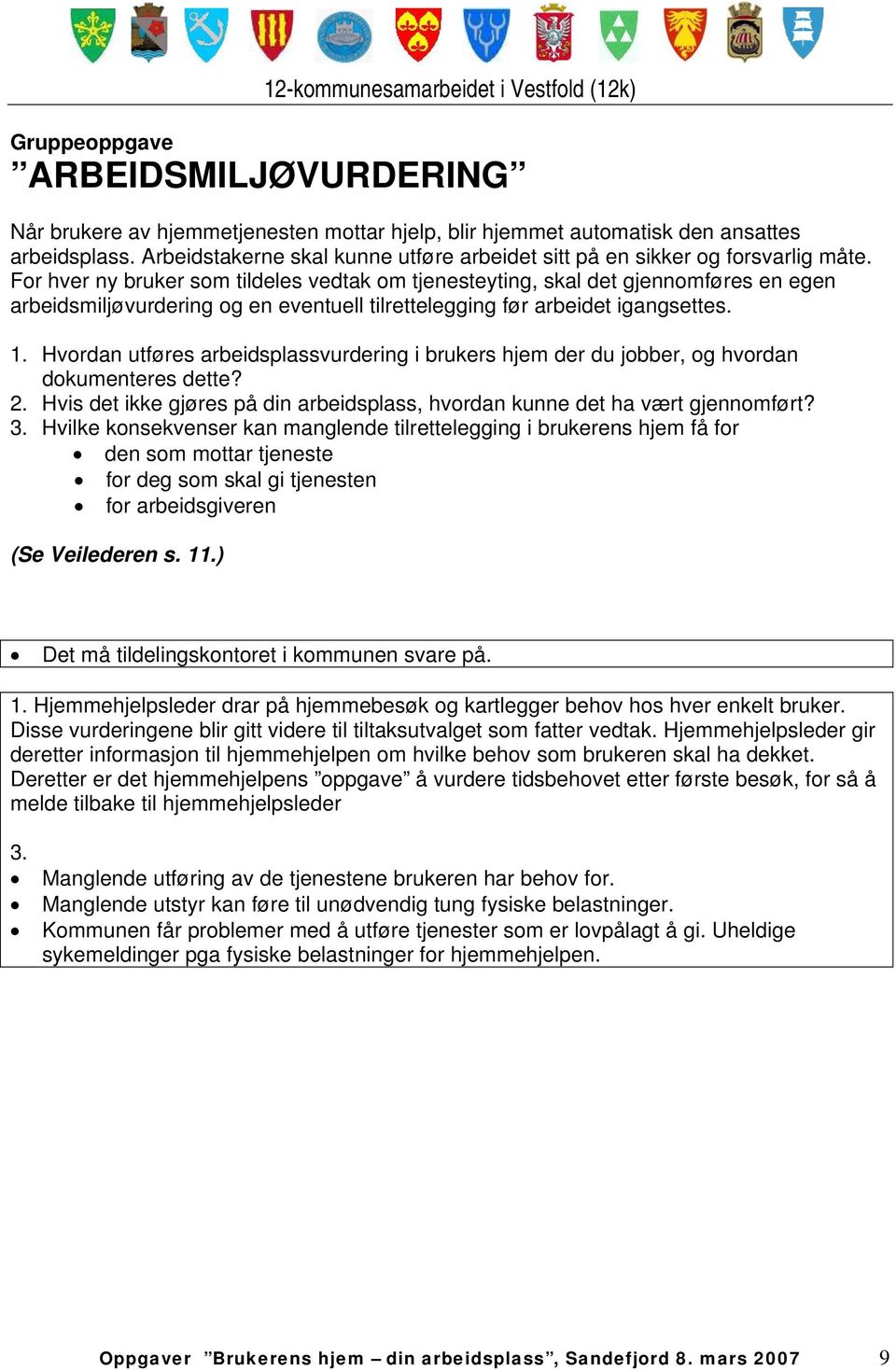 12-kommunesamarbeidet i Vestfold (12k)

Gruppeoppgave
”ARBEIDSMILJØVURDERING”

Når brukere av hjemmetjenesten mottar hjelp, blir hjemmet automatisk den ansattes arbeidsplass. Arbeidstakerne skal kunne utføre arbeidet sitt på en sikker og forsvarlig måte. For hver ny bruker som tildeles vedtak om tjenesteyting, skal det gjennomføres en egen arbeidsmiljøvurdering og en eventuell tilrettelegging før arbeidet igangsettes.

1. Hvordan utføres arbeidsplassvurdering i brukers hjem der du jobber, og hvordan dokumenteres dette?
2. Hvis det ikke gjøres på din arbeidsplass, hvordan kunne det ha vært gjennomført?
3. Hvilke konsekvenser kan manglende tilrettelegging i brukerens hjem få for
• den som mottar tjeneste
• for deg som skal gi tjenesten
• for arbeidsgiveren

(Se Veilederen s. 11.)

• Det må tildelingskontoret i kommunen svare på.

1. Hjemmehjelpsleder drar på hjemmebesøk og kartlegger behov hos hver enkelt bruker. Disse vurderingene blir gitt videre til tiltaksutvalget som fatter vedtak. Hjemmehjelpsleder gir deretter informasjon til hjemmehjelpen om hvilke behov som brukeren skal ha dekket. Deretter er det hjemmehjelpens ”oppgave” å vurdere tidsbehovet etter første besøk, for så å melde tilbake til hjemmehjelpsleder

3.
• Manglende utføring av de tjenestene brukeren har behov for.
• Manglende utstyr kan føre til unødvendig tung fysiske belastninger.
• Kommunen får problemer med å utføre tjenester som er lovpålagt å gi. Uheldige sykemeldinger pga fysiske belastninger for hjemmehjelpen.

Oppgaver ”Brukerens hjem – din arbeidsplass”, Sandefjord 8. mars 2007 9